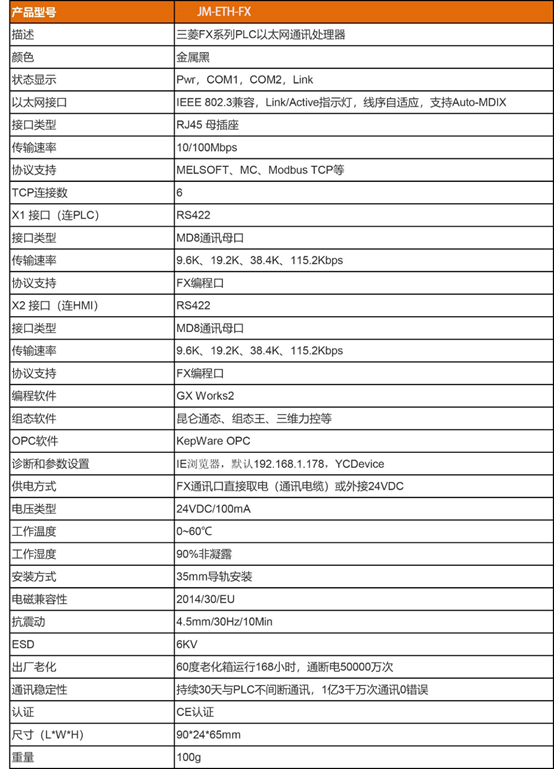 | 产品型号 | JM-ETH-FX |
|---|---|
| 描述 | 三菱FX系列PLC以太网通讯处理器 |
| 颜色 | 金属黑 |
| 状态显示 | Pwr，COM1，COM2，Link |
| 以太网接口 | IEEE 802.3兼容，Link/Active指示灯，线序自适应，支持Auto-MDIX |
| 接口类型 | RJ45 母插座 |
| 传输速率 | 10/100Mbps |
| 协议支持 | MELSOFT、MC、Modbus TCP等 |
| TCP连接数 | 6 |
| X1 接口（连PLC） | RS422 |
| 接口类型 | MD8通讯母口 |
| 传输速率 | 9.6K、19.2K、38.4K、115.2Kbps |
| 协议支持 | FX编程口 |
| X2 接口（连HMI） | RS422 |
| 接口类型 | MD8通讯母口 |
| 传输速率 | 9.6K、19.2K、38.4K、115.2Kbps |
| 协议支持 | FX编程口 |
| 编程软件 | GX Works2 |
| 组态软件 | 昆仑通态、组态王、三维力控等 |
| OPC软件 | KepWare OPC |
| 诊断和参数设置 | IE浏览器，默认192.168.1.178，YCDevice |
| 供电方式 | FX通讯口直接取电（通讯电缆）或外接24VDC |
| 电压类型 | 24VDC/100mA |
| 工作温度 | 0~60℃ |
| 工作湿度 | 90%非凝露 |
| 安装方式 | 35mm导轨安装 |
| 电磁兼容性 | 2014/30/EU |
| 抗震动 | 4.5mm/30Hz/10Min |
| ESD | 6KV |
| 出厂老化 | 60度老化箱运行168小时，通断电50000万次 |
| 通讯稳定性 | 持续30天与PLC不间断通讯，1亿3千万次通讯0错误 |
| 认证 | CE认证 |
| 尺寸（L*W*H） | 90*24*65mm |
| 重量 | 100g |